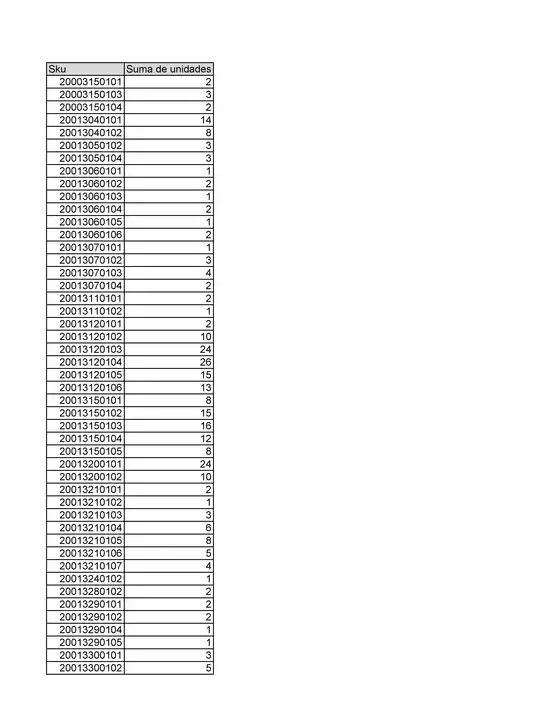 | Sku | Suma de unidades |
|---|---|
| 20003150101 | 2 |
| 20003150103 | 3 |
| 20003150104 | 2 |
| 20013040101 | 14 |
| 20013040102 | 8 |
| 20013050102 | 3 |
| 20013050104 | 3 |
| 20013060101 | 1 |
| 20013060102 | 2 |
| 20013060103 | 1 |
| 20013060104 | 2 |
| 20013060105 | 1 |
| 20013060106 | 2 |
| 20013070101 | 1 |
| 20013070102 | 3 |
| 20013070103 | 4 |
| 20013070104 | 2 |
| 20013110101 | 2 |
| 20013110102 | 1 |
| 20013120101 | 2 |
| 20013120102 | 10 |
| 20013120103 | 24 |
| 20013120104 | 26 |
| 20013120105 | 15 |
| 20013120106 | 13 |
| 20013150101 | 8 |
| 20013150102 | 15 |
| 20013150103 | 16 |
| 20013150104 | 12 |
| 20013150105 | 8 |
| 20013200101 | 24 |
| 20013200102 | 10 |
| 20013210101 | 2 |
| 20013210102 | 1 |
| 20013210103 | 3 |
| 20013210104 | 6 |
| 20013210105 | 8 |
| 20013210106 | 5 |
| 20013210107 | 4 |
| 20013240102 | 1 |
| 20013280102 | 2 |
| 20013290101 | 2 |
| 20013290102 | 2 |
| 20013290104 | 1 |
| 20013290105 | 1 |
| 20013300101 | 3 |
| 20013300102 | 5 |